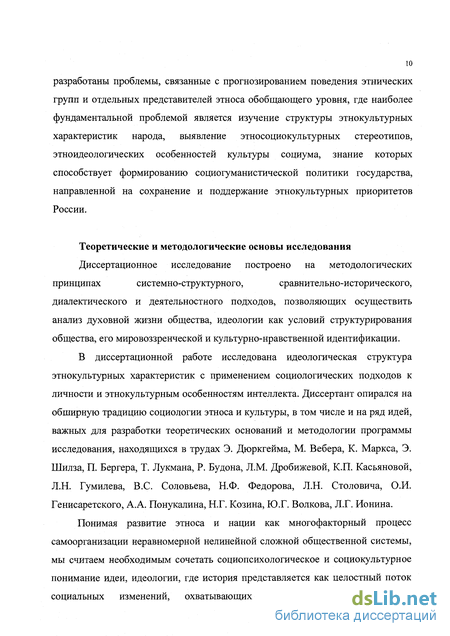 10

разработаны проблемы, связанные с прогнозированием поведения этнических групп и отдельных представителей этноса обобщающего уровня, где наиболее фундаментальной проблемой является изучение структуры этнокультурных характеристик народа, выявление этносоциокультурных стереотипов, этноидеологических особенностей культуры социума, знание которых способствует формированию социогуманистической политики государства, направленной на сохранение и поддержание этнокультурных приоритетов России.

Теоретические и методологические основы исследования

Диссертационное исследование построено на методологических принципах системно-структурного, сравнительно-исторического, диалектического и деятельностного подходов, позволяющих осуществить анализ духовной жизни общества, идеологии как условий структурирования общества, его мировоззренческой и культурно-нравственной идентификации.

В диссертационной работе исследована идеологическая структура этнокультурных характеристик с применением социологических подходов к личности и этнокультурным особенностям интеллекта. Диссертант опирался на обширную традицию социологии этноса и культуры, в том числе и на ряд идей, важных для разработки теоретических оснований и методологии программы исследования, находящихся в трудах Э. Дюркгейма, М. Вебера, К. Маркса, Э. Шилза, П. Бергера, Т. Лукмана, Р. Будона, Л.М. Дробижевой, К.П. Касьяновой, Л.Н. Гумилева, В.С. Соловьева, Н.Ф. Федорова, Л.Н. Столовича, О.И. Генисаретского, А.А. Понукалина, Н.Г. Козина, Ю.Г. Волкова, Л.Г. Ионина.

Понимая развитие этноса и нации как многофакторный процесс самоорганизации неравномерной нелинейной сложной общественной системы, мы считаем необходимым сочетать социопсихологическое и социокультурное понимание идеи, идеологии, где история представляется как целостный поток социальных изменений, охватывающих

dsLib.net
библиотека диссертаций